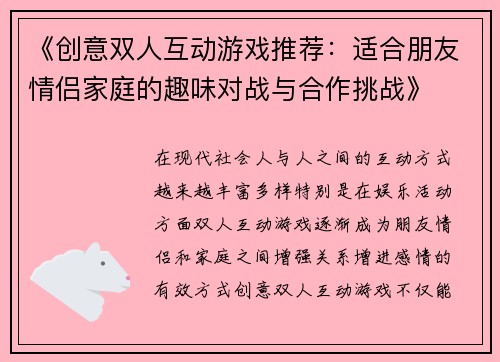 《创意双人互动游戏推荐：适合朋友情侣家庭的趣味对战与合作挑战》

在现代社会人与人之间的互动方式越来越丰富多样特别是在娱乐活动方面双人互动游戏逐渐成为朋友情侣和家庭之间增强关系增进感情的有效方式创意双人互动游戏不仅能